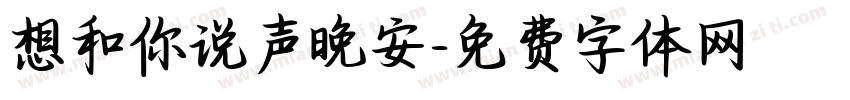 想和你说声晚安-免费字体网